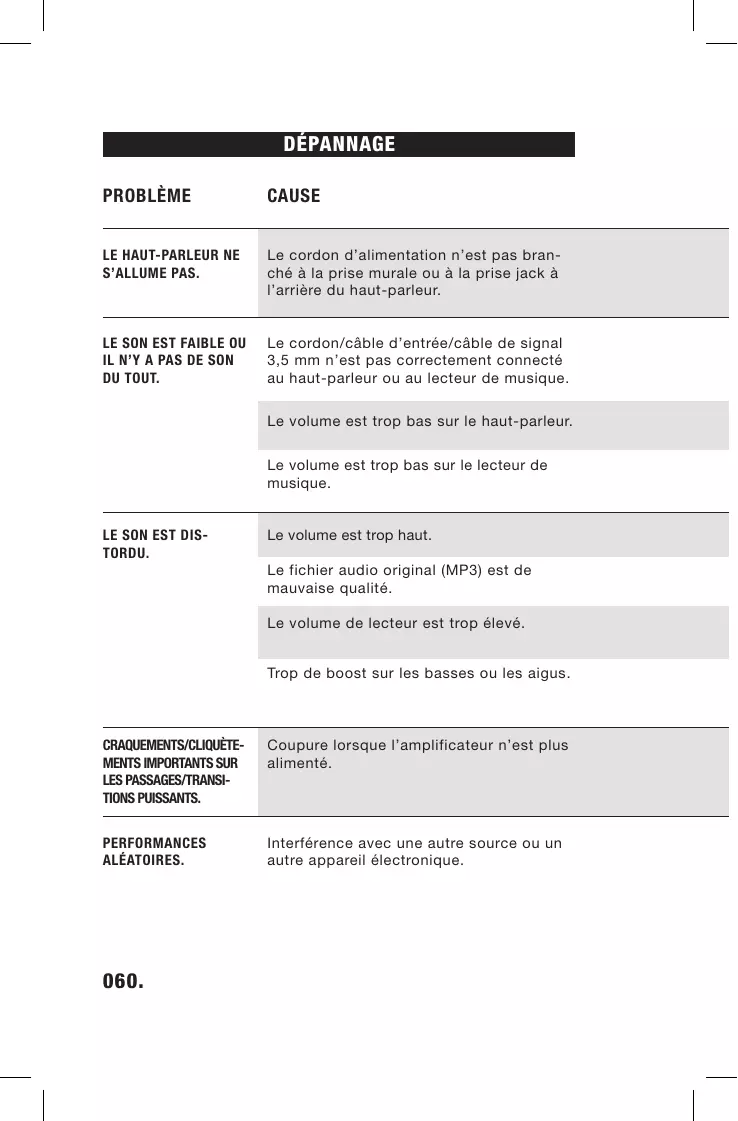 DÉPANNAGE

| PROBLÈME | CAUSE |
|---|---|
| LE HAUT-PARLEUR NE S'ALLUME PAS. | Le cordon d'alimentation n'est pas branché à la prise murale ou à la prise jack à l'arrière du haut-parleur. |
| LE SON EST FAIBLE OU IL N'Y A PAS DE SON DU TOUT. | Le cordon/câble d'entrée/câble de signal 3,5 mm n'est pas correctement connecté au haut-parleur ou au lecteur de musique. |
| | Le volume est trop bas sur le haut-parleur. |
| | Le volume est trop bas sur le lecteur de musique. |
| LE SON EST DISTORDU. | Le volume est trop haut. |
| | Le fichier audio original (MP3) est de mauvaise qualité. |
| | Le volume de lecteur est trop élevé. |
| | Trop de boost sur les basses ou les aigus. |
| CRAQUEMENTS/CLIQUÈTEMENTS IMPORTANTS SUR LES PASSAGES/TRANSITIONS PUISSANTS. | Coupure lorsque l'amplificateur n'est plus alimenté. |
| PERFORMANCES ALÉATOIRES. | Interférence avec une autre source ou un autre appareil électronique. |

060.